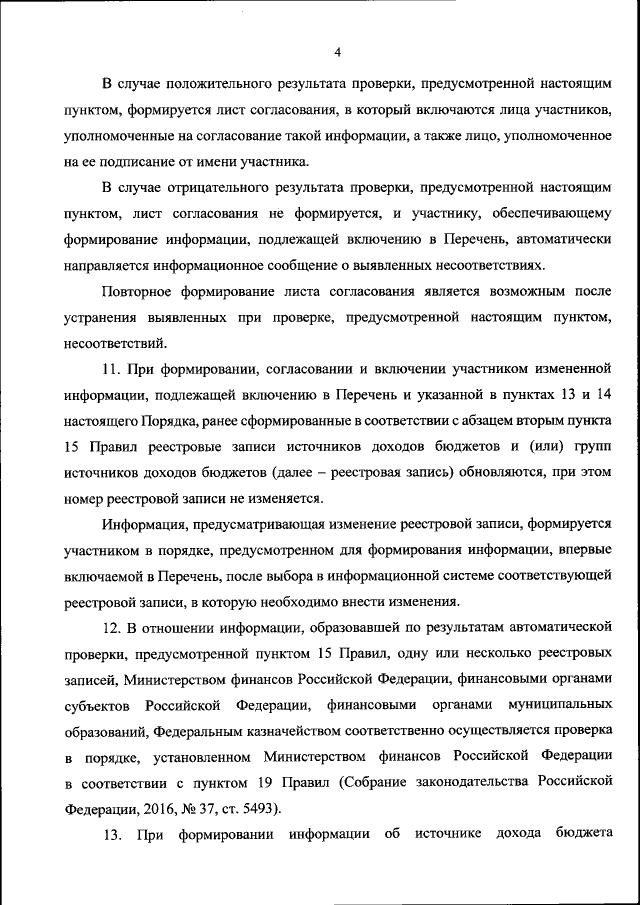 4

В случае положительного результата проверки, предусмотренной настоящим пунктом, формируется лист согласования, в который включаются лица участников, уполномоченные на согласование такой информации, а также лицо, уполномоченное на ее подписание от имени участника.

В случае отрицательного результата проверки, предусмотренной настоящим пунктом, лист согласования не формируется, и участнику, обеспечивающему формирование информации, подлежащей включению в Перечень, автоматически направляется информационное сообщение о выявленных несоответствиях.

Повторное формирование листа согласования является возможным после устранения выявленных при проверке, предусмотренной настоящим пунктом, несоответствий.

11. При формировании, согласовании и включении участником измененной информации, подлежащей включению в Перечень и указанной в пунктах 13 и 14 настоящего Порядка, ранее сформированные в соответствии с абзацем вторым пункта 15 Правил реестровые записи источников доходов бюджетов и (или) групп источников доходов бюджетов (далее – реестровая запись) обновляются, при этом номер реестровой записи не изменяется.

Информация, предусматривающая изменение реестровой записи, формируется участником в порядке, предусмотренном для формирования информации, впервые включаемой в Перечень, после выбора в информационной системе соответствующей реестровой записи, в которую необходимо внести изменения.

12. В отношении информации, образовавшей по результатам автоматической проверки, предусмотренной пунктом 15 Правил, одну или несколько реестровых записей, Министерством финансов Российской Федерации, финансовыми органами субъектов Российской Федерации, финансовыми органами муниципальных образований, Федеральным казначейством соответственно осуществляется проверка в порядке, установленном Министерством финансов Российской Федерации в соответствии с пунктом 19 Правил (Собрание законодательства Российской Федерации, 2016, № 37, ст. 5493).

13. При формировании информации об источнике дохода бюджета